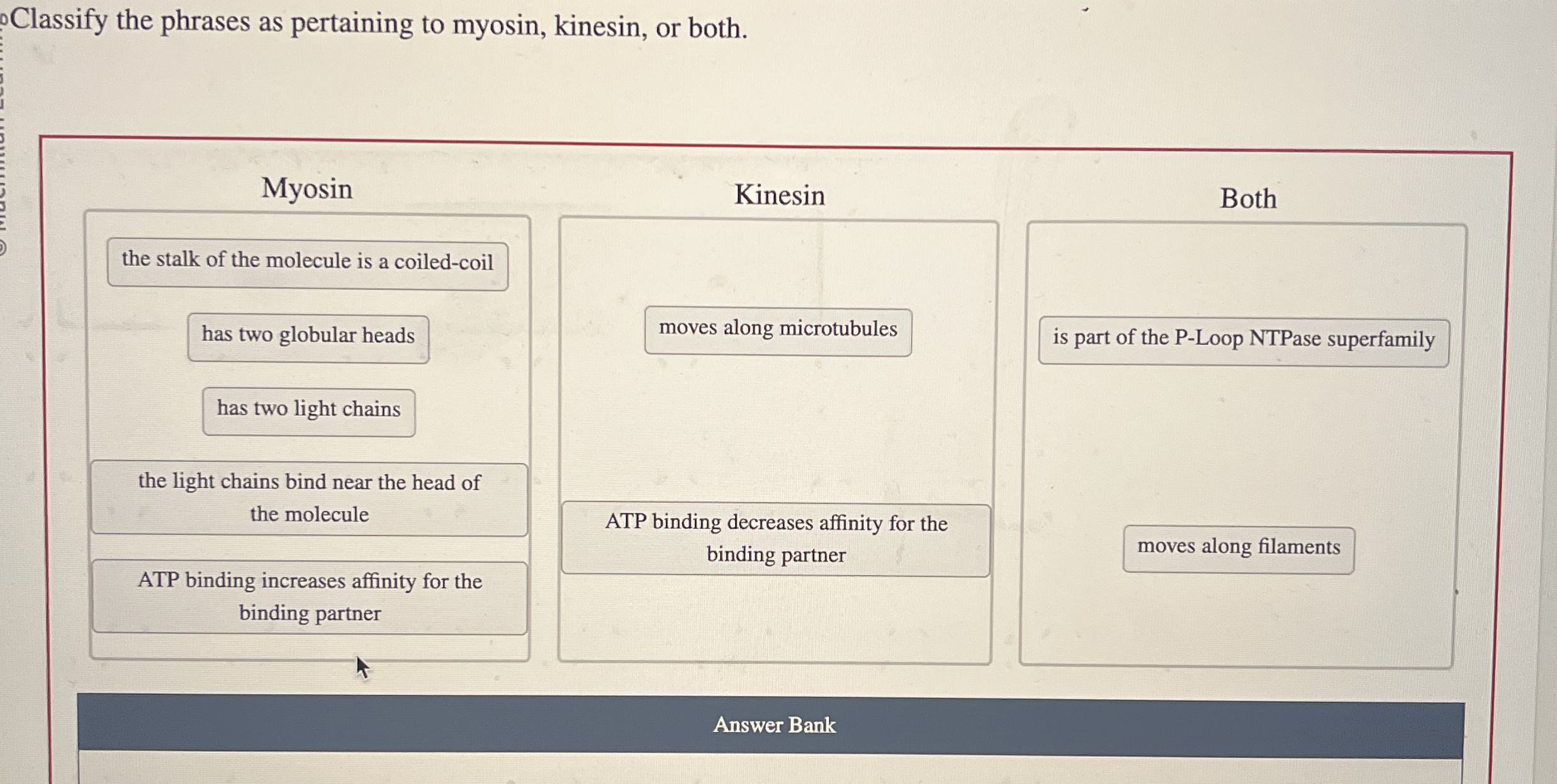 Classify the phrases as pertaining to myosin, kinesin, or both.

Myosin

the stalk of the molecule is a coiled-coil

has two globular heads

has two light chains

the light chains bind near the head of the molecule

ATP binding increases affinity for the binding partner

Kinesin

moves along microtubules

ATP binding decreases affinity for the binding partner

Both

is part of the P-Loop NTPase superfamily

moves along filaments

Answer Bank